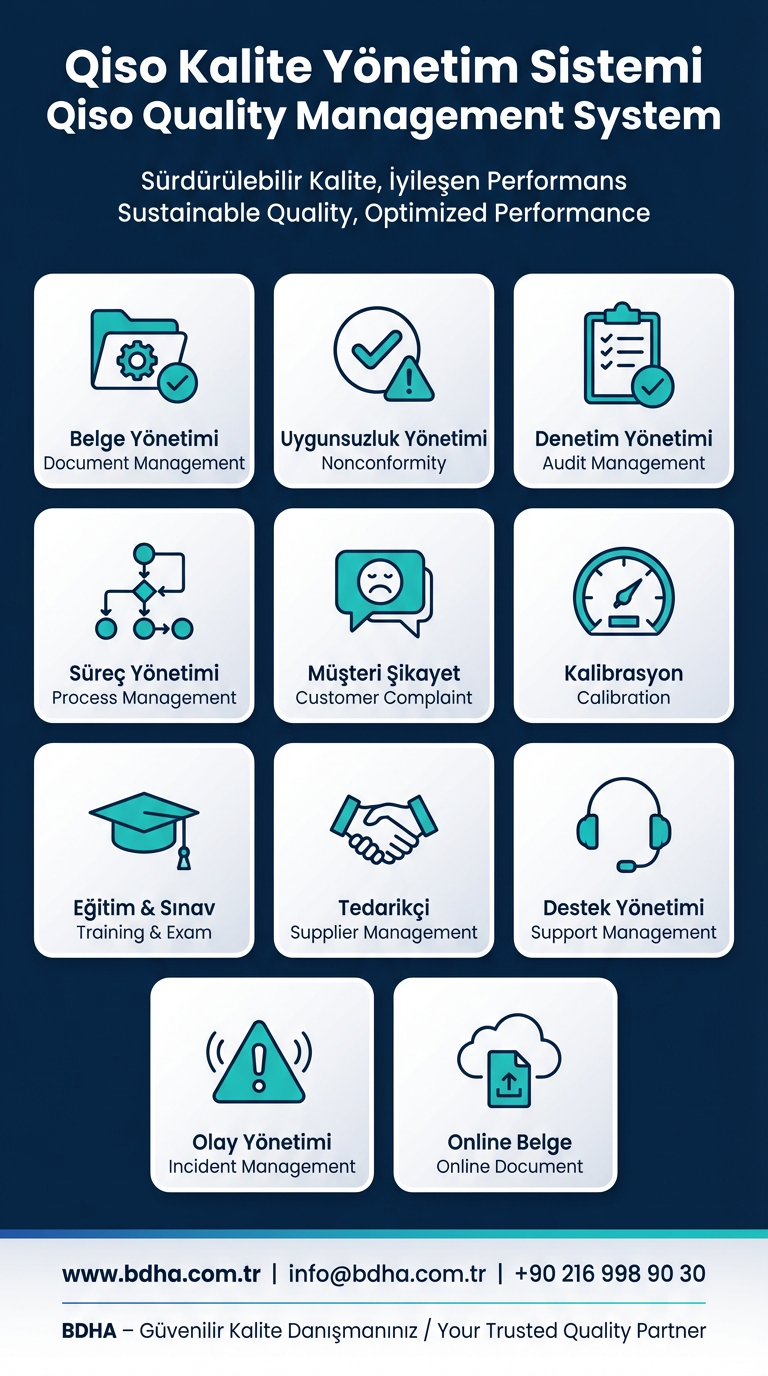 Qiso Kalite Yönetim Sistemi
Qiso Quality Management System

Sürdürülebilir Kalite, İyileşen Performans
Sustainable Quality, Optimized Performance

Belge Yönetimi
Document Management

Uygunsuzluk Yönetimi
Nonconformity

Denetim Yönetimi
Audit Management

Süreç Yönetimi
Process Management

Müşteri Şikayet
Customer Complaint

Kalibrasyon
Calibration

Eğitim & Sınav
Training & Exam

Tedarikçi
Supplier Management

Destek Yönetimi
Support Management

Olay Yönetimi
Incident Management

Online Belge
Online Document

www.bdha.com.tr | info@bdha.com.tr | +90 216 998 90 30

BDHA – Güvenilir Kalite Danışmanınız / Your Trusted Quality Partner